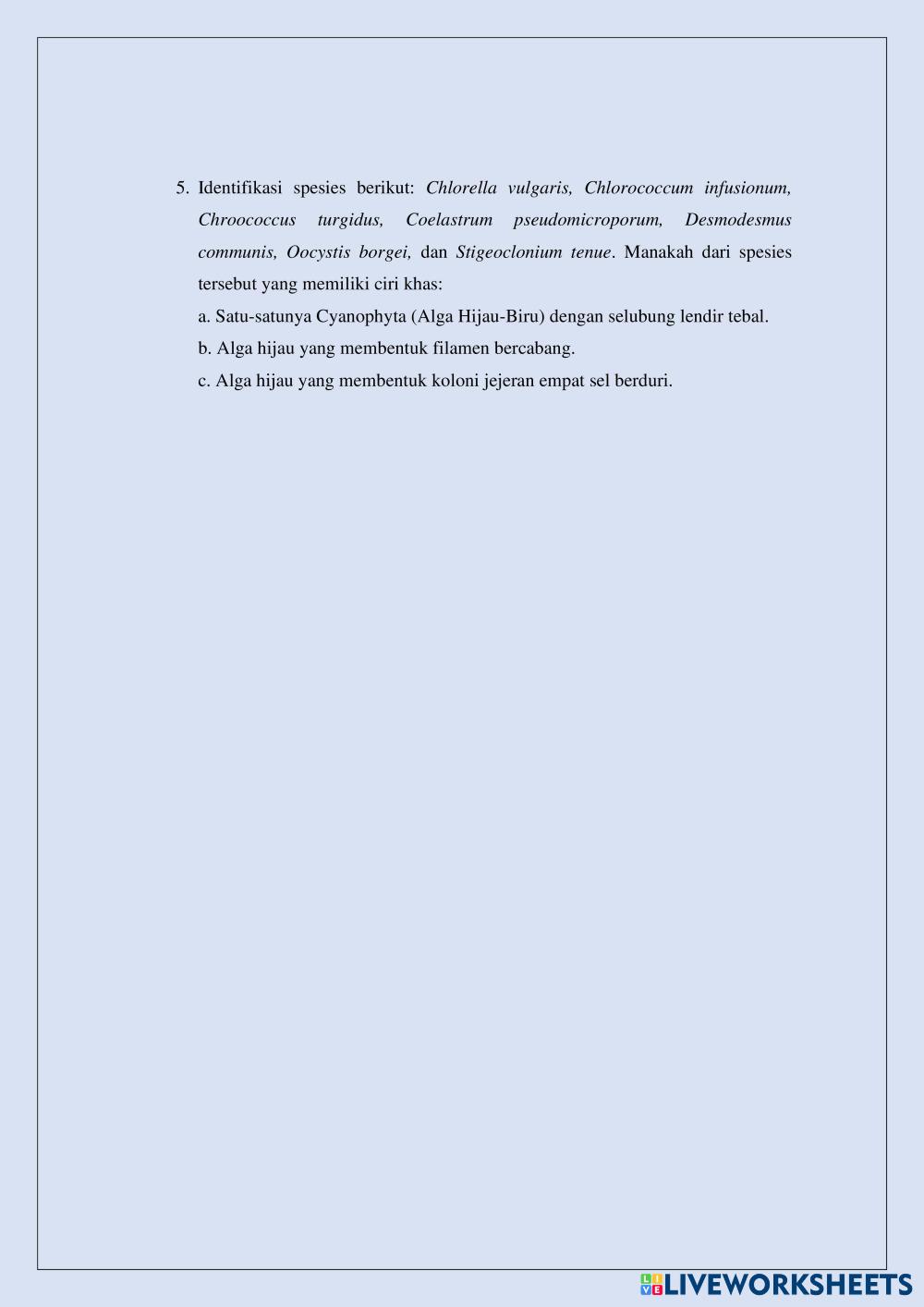 5. Identifikasi spesies berikut: Chlorella vulgaris, Chlorococcum infusionum, Chroococcus turgidus, Coelastrum pseudomicroporum, Desmodesmus communis, Oocystis borgei, dan Stigeoclonium tenue. Manakah dari spesies tersebut yang memiliki ciri khas:

a. Satu-satunya Cyanophyta (Alga Hijau-Biru) dengan selubung lendir tebal.

b. Alga hijau yang membentuk filamen bercabang.

c. Alga hijau yang membentuk koloni jejeran empat sel berduri.

LIVEWORKSHEETS